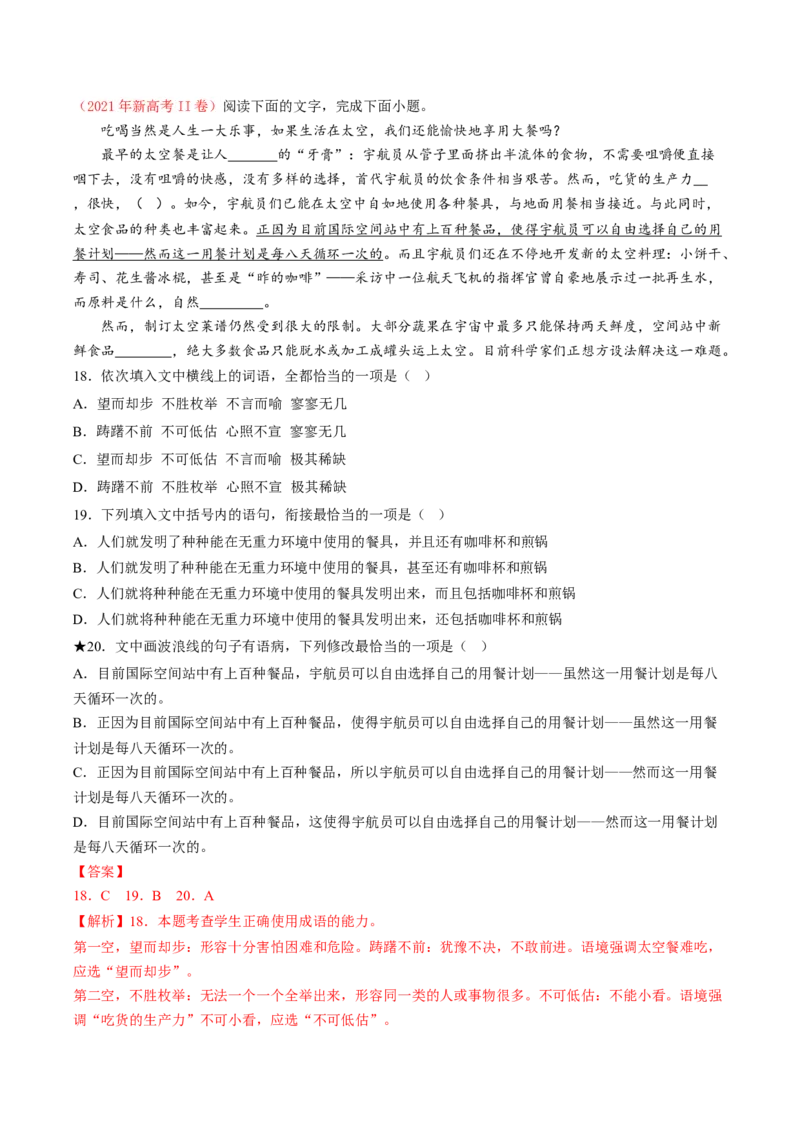 （2021年新高考II卷）阅读下面的文字，完成下面小题。

吃喝当然是人生一大乐事，如果生活在太空，我们还能愉快地享用大餐吗？

最早的太空餐是让人____的“牙膏”：宇航员从管子里面挤出半流体的食物，不需要咀嚼便直接咽下去，没有咀嚼的快感，没有多样的选择，首代宇航员的饮食条件相当艰苦。然而，吃货的生产力____，很快，（ ）。如今，宇航员们已能在太空中自如地使用各种餐具，与地面用餐相当接近。与此同时，太空食品的种类也丰富起来。正因为目前国际空间站中有上百种餐品，使得宇航员可以自由选择自己的用餐计划——然而这一用餐计划是每八天循环一次的。而且宇航员们还在不停地开发新的太空料理：小饼干、寿司、花生酱冰棍，甚至是“昨的咖啡”——采访中一位航天飞机的指挥官曾自豪地展示过一批再生水，而原料是什么，自然____。

然而，制订太空菜谱仍然受到很大的限制。大部分蔬果在宇宙中最多只能保持两天鲜度，空间站中新鲜食品____，绝大多数食品只能脱水或加工成罐头运上太空。目前科学家们正想方设法解决这一难题。

18．依次填入文中横线上的词语，全都恰当的一项是（ ）

A．望而却步 不胜枚举 不言而喻 寥寥无几

B．踌躇不前 不可低估 心照不宣 寥寥无几

C．望而却步 不可低估 不言而喻 极其稀缺

D．踌躇不前 不胜枚举 心照不宣 极其稀缺

19．下列填入文中括号内的语句，衔接最恰当的一项是（ ）

A．人们就发明了种种能在无重力环境中使用的餐具，并且还有咖啡杯和煎锅

B．人们就发明了种种能在无重力环境中使用的餐具，甚至还有咖啡杯和煎锅

C．人们就将种种能在无重力环境中使用的餐具发明出来，而且包括咖啡杯和煎锅

D．人们就将种种能在无重力环境中使用的餐具发明出来，还包括咖啡杯和煎锅

★20．文中画波浪线的句子有语病，下列修改最恰当的一项是（ ）

A．目前国际空间站中有上百种餐品，宇航员可以自由选择自己的用餐计划——虽然这一用餐计划是每八天循环一次的。

B．正因为目前国际空间站中有上百种餐品，使得宇航员可以自由选择自己的用餐计划——虽然这一用餐计划是每八天循环一次的。

C．正因为目前国际空间站中有上百种餐品，所以宇航员可以自由选择自己的用餐计划——然而这一用餐计划是每八天循环一次的。

D．目前国际空间站中有上百种餐品，这使得宇航员可以自由选择自己的用餐计划——然而这一用餐计划是每八天循环一次的。

【答案】

18．C 19．B 20．A

【解析】18．本题考查学生正确使用成语的能力。

第一空，望而却步：形容十分害怕困难和危险。踌躇不前：犹豫不决，不敢前进。语境强调太空餐难吃，应选“望而却步”。

第二空，不胜枚举：无法一个一个全举出来，形容同一类的人或事物很多。不可低估：不能小看。语境强调“吃货的生产力”不可小看，应选“不可低估”。